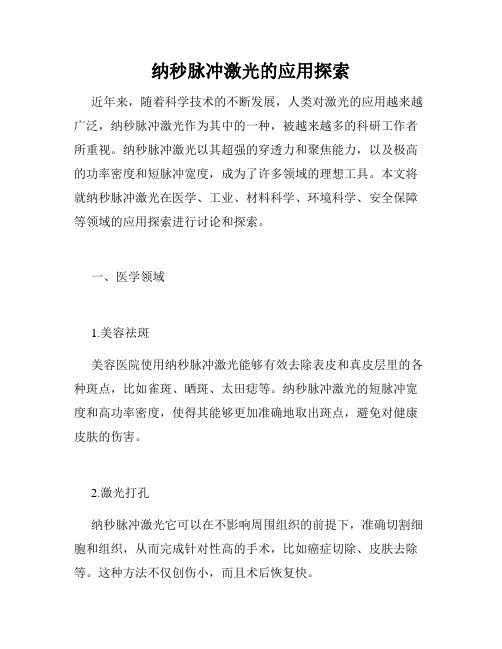 纳秒脉冲激光的应用探索

近年来，随着科学技术的不断发展，人类对激光的应用越来越广泛，纳秒脉冲激光作为其中的一种，被越来越多的科研工作者所重视。纳秒脉冲激光以其超强的穿透力和聚焦能力，以及极高的功率密度和短脉冲宽度，成为了许多领域的理想工具。本文将就纳秒脉冲激光在医学、工业、材料科学、环境科学、安全保障等领域的应用探索进行讨论和探索。

一、医学领域

1.美容祛斑

美容医院使用纳秒脉冲激光能够有效去除表皮和真皮层里的各种斑点，比如雀斑、晒斑、太田痣等。纳秒脉冲激光的短脉冲宽度和高功率密度，使得其能够更加准确地取出斑点，避免对健康皮肤的伤害。

2.激光打孔

纳秒脉冲激光它可以在不影响周围组织的前提下，准确切割细胞和组织，从而完成针对性高的手术，比如癌症切除、皮肤去除等。这种方法不仅创伤小，而且术后恢复快。